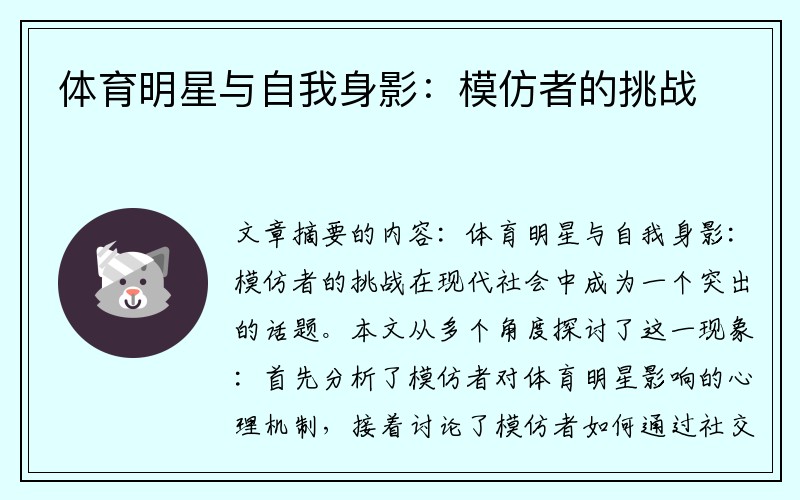 体育明星与自我身影：模仿者的挑战

文章摘要的内容：体育明星与自我身影：模仿者的挑战在现代社会中成为一个突出的话题。本文从多个角度探讨了这一现象：首先分析了模仿者对体育明星影响的心理机制，接着讨论了模仿者如何通过社交